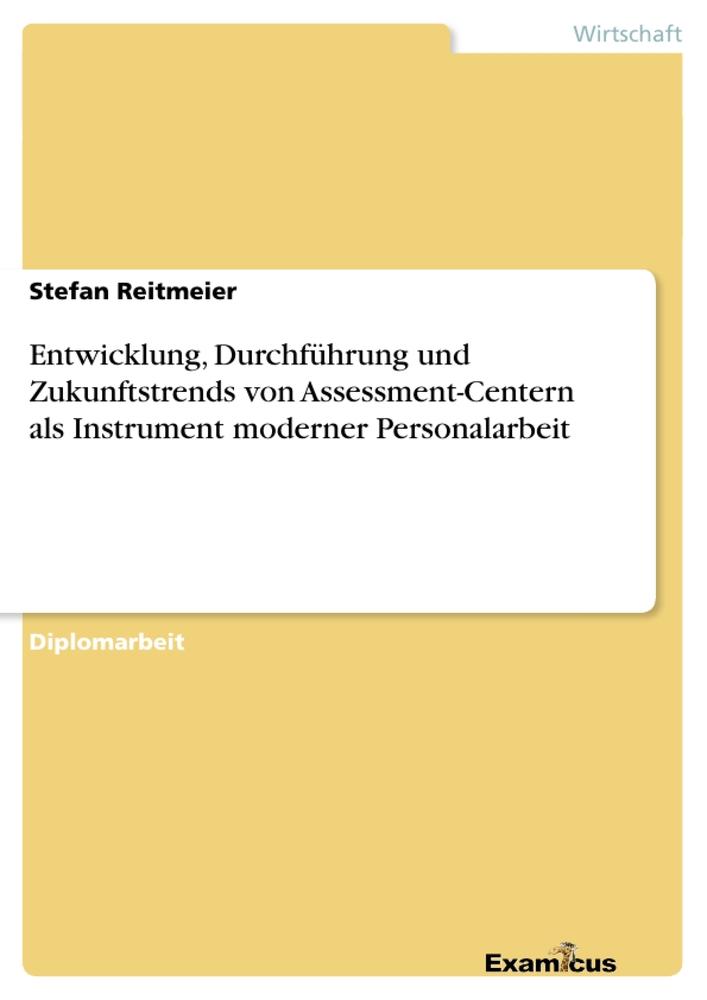 Wirtschaft

Stefan Reitmeier

Entwicklung, Durchführung und Zukunftstrends von Assessment-Centern als Instrument moderner Personalarbeit

Diplomarbeit

Examicus